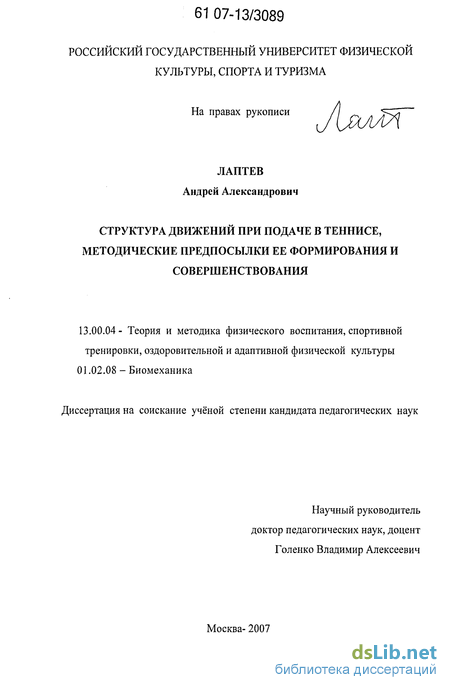 61 07-13/3089

РОССИЙСКИЙ ГОСУДАРСТВЕННЫЙ УНИВЕРСИТЕТ ФИЗИЧЕСКОЙ КУЛЬТУРЫ, СПОРТА И ТУРИЗМА

На правах рукописи

Лапт

ЛАПТЕВ
Андрей Александрович

СТРУКТУРА ДВИЖЕНИЙ ПРИ ПОДАЧЕ В ТЕННИСЕ, МЕТОДИЧЕСКИЕ ПРЕДПОСЫЛКИ ЕЕ ФОРМИРОВАНИЯ И СОВЕРШЕНСТВОВАНИЯ

13.00.04 - Теория и методика физического воспитания, спортивной тренировки, оздоровительной и адаптивной физической культуры
01.02.08 – Биомеханика

Диссертация на соискание учёной степени кандидата педагогических наук

Научный руководитель
доктор педагогических наук, доцент
Голенко Владимир Алексеевич

Москва- 2007

dsLib.net
библиотека диссертаций